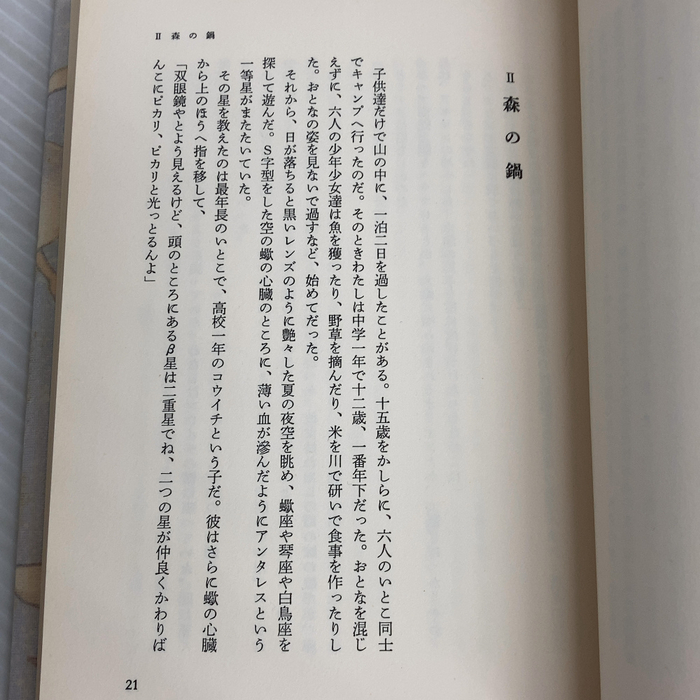 II 森の鍋

II 森の鍋

子供達だけで山の中に、一泊二日を過したことがある。十五歳をかしらに、六人のいとこ同士でキャンプへ行ったのだ。そのときわたしは中学一年で十二歳、一番年下だった。おとなを混じえずに、六人の少年少女達は魚を獲ったり、野草を摘んだり、米を川で研いで食事を作ったりした。おとなの姿を見ないで過すなど、始めてだった。

それから、日が落ちると黒いレンズのように艶々した夏の夜空を眺め、蠍座や琴座や白鳥座を探して遊んだ。S字型をした空の蠍の心臓のところに、薄い血が滲んだようにアンタレスという一等星がまたたいていた。

その星を教えたのは最年長のいとこで、高校一年のコウイチという子だ。彼はさらに蠍の心臓から上のほうへ指を移して、

「双眼鏡やとよう見えるけど、頭のところにあるβ星は二重星でね、二つの星が仲良くかわりばんこにピカリ、ピカリと光っとるんよ」

21